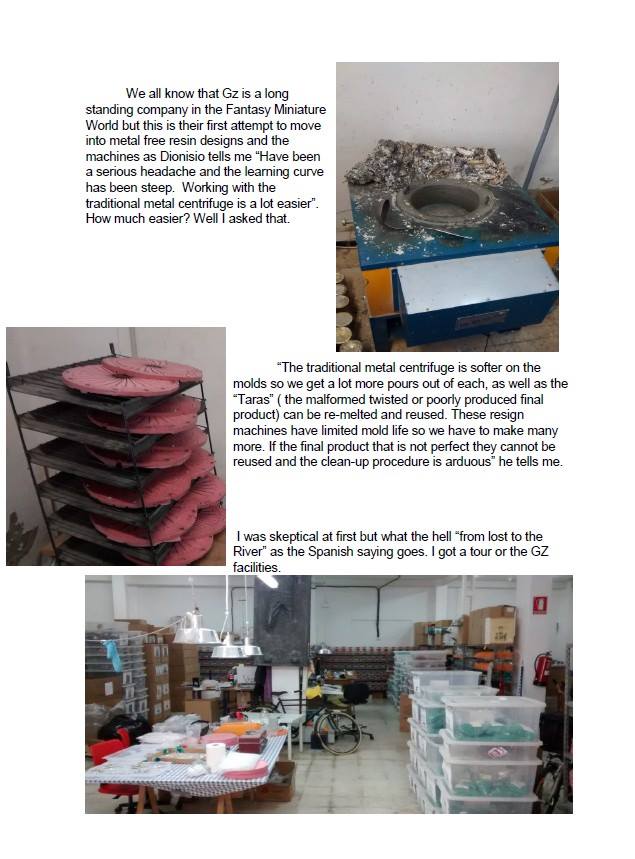 We all know that Gz is a long standing company in the Fantasy Miniature World but this is their first attempt to move into metal free resin designs and the machines as Dionisio tells me "Have been a serious headache and the learning curve has been steep. Working with the traditional metal centrifuge is a lot easier". How much easier? Well I asked that.

"The traditional metal centrifuge is softer on the molds so we get a lot more pours out of each, as well as the "Taras" ( the malformed twisted or poorly produced final product) can be re-melted and reused. These resign machines have limited mold life so we have to make many more. If the final product that is not perfect they cannot be reused and the clean-up procedure is arduous" he tells me.

I was skeptical at first but what the hell "from lost to the River" as the Spanish saying goes. I got a tour or the GZ facilities.